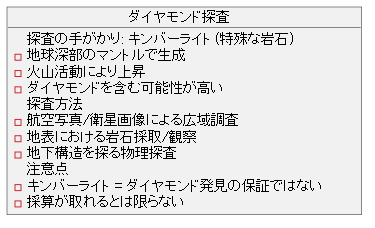 ダイヤモンド探査

探査の手がかり: キンバーライト (特殊な岩石)
□ 地球深部のマントルで生成
□ 火山活動により上昇
□ ダイヤモンドを含む可能性が高い
探査方法
□ 航空写真/衛星画像による広域調査
□ 地表における岩石採取/観察
□ 地下構造を探る物理探査
注意点
□ キンバーライト = ダイヤモンド発見の保証ではない
□ 採算が取れるとは限らない